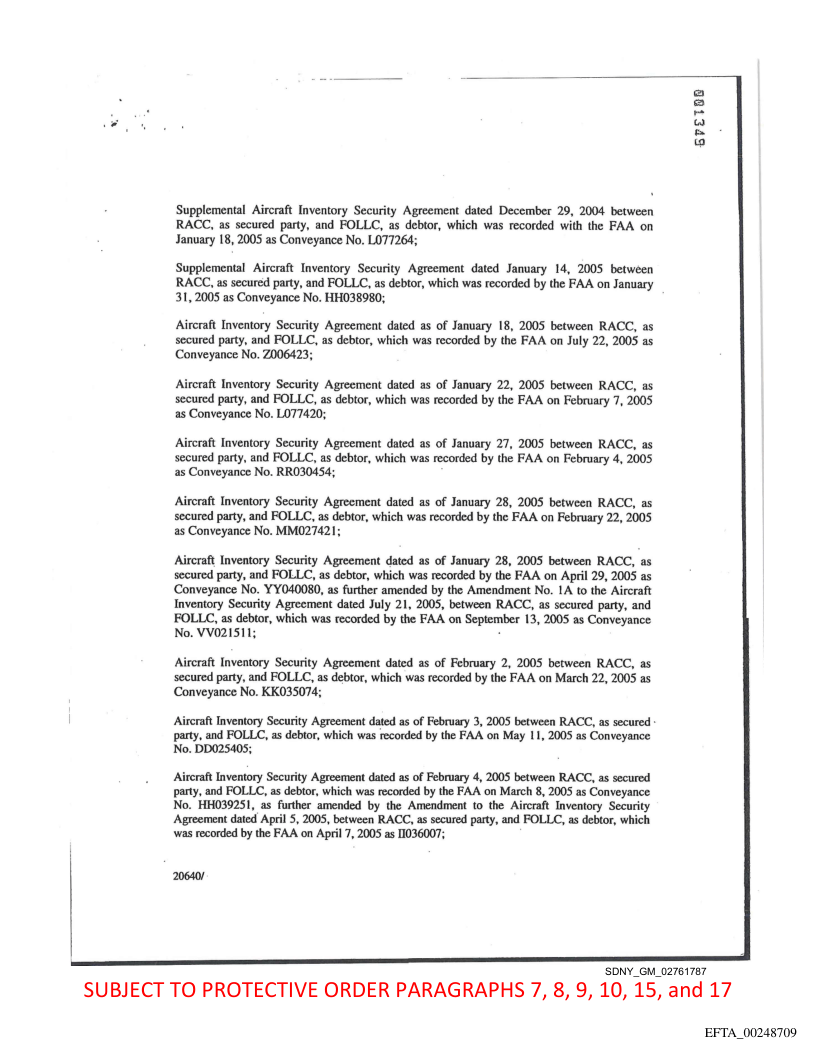 001349

Supplemental Aircraft Inventory Security Agreement dated December 29, 2004 between RACC, as secured party, and FOLLC, as debtor, which was recorded with the FAA on January 18, 2005 as Conveyance No. L077264;

Supplemental Aircraft Inventory Security Agreement dated January 14, 2005 between RACC, as secured party, and FOLLC, as debtor, which was recorded by the FAA on January 31, 2005 as Conveyance No. HH038980;

Aircraft Inventory Security Agreement dated as of January 18, 2005 between RACC, as secured party, and FOLLC, as debtor, which was recorded by the FAA on July 22, 2005 as Conveyance No. Z006423;

Aircraft Inventory Security Agreement dated as of January 22, 2005 between RACC, as secured party, and FOLLC, as debtor, which was recorded by the FAA on February 7, 2005 as Conveyance No. L077420;

Aircraft Inventory Security Agreement dated as of January 27, 2005 between RACC, as secured party, and FOLLC, as debtor, which was recorded by the FAA on February 4, 2005 as Conveyance No. RR030454;

Aircraft Inventory Security Agreement dated as of January 28, 2005 between RACC, as secured party, and FOLLC, as debtor, which was recorded by the FAA on February 22, 2005 as Conveyance No. MM027421;

Aircraft Inventory Security Agreement dated as of January 28, 2005 between RACC, as secured party, and FOLLC, as debtor, which was recorded by the FAA on April 29, 2005 as Conveyance No. YY040080, as further amended by the Amendment No. 1A to the Aircraft Inventory Security Agreement dated July 21, 2005, between RACC, as secured party, and FOLLC, as debtor, which was recorded by the FAA on September 13, 2005 as Conveyance No. VV021511;

Aircraft Inventory Security Agreement dated as of February 2, 2005 between RACC, as secured party, and FOLLC, as debtor, which was recorded by the FAA on March 22, 2005 as Conveyance No. KK035074;

Aircraft Inventory Security Agreement dated as of February 3, 2005 between RACC, as secured party, and FOLLC, as debtor, which was recorded by the FAA on May 11, 2005 as Conveyance No. DD025405;

Aircraft Inventory Security Agreement dated as of February 4, 2005 between RACC, as secured party, and FOLLC, as debtor, which was recorded by the FAA on March 8, 2005 as Conveyance No. HH039251, as further amended by the Amendment to the Aircraft Inventory Security Agreement dated April 5, 2005, between RACC, as secured party, and FOLLC, as debtor, which was recorded by the FAA on April 7, 2005 as II036007;

20640/

SDNY_GM_02761787
SUBJECT TO PROTECTIVE ORDER PARAGRAPHS 7, 8, 9, 10, 15, and 17

EFTA_00248709